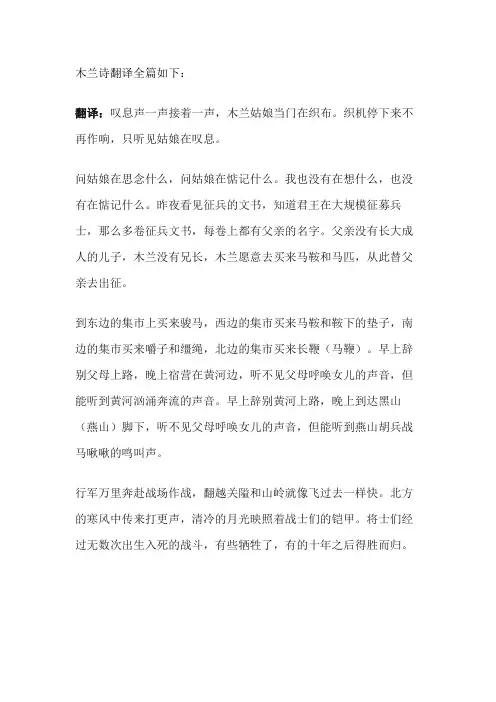 木兰诗翻译全篇如下：

翻译：叹息声一声接着一声，木兰姑娘当门在织布。织机停下来不再作响，只听见姑娘在叹息。

问姑娘在思念什么，问姑娘在惦记什么。我也没有在想什么，也没有在惦记什么。昨夜看见征兵的文书，知道君王在大规模征募兵士，那么多卷征兵文书，每卷上都有父亲的名字。父亲没有长大成人的儿子，木兰没有兄长，木兰愿意去买来马鞍和马匹，从此替父亲去出征。

到东边的集市上买来骏马，西边的集市买来马鞍和鞍下的垫子，南边的集市买来嚼子和缰绳，北边的集市买来长鞭（马鞭）。早上辞别父母上路，晚上宿营在黄河边，听不见父母呼唤女儿的声音，但能听到黄河汹涌奔流的声音。早上辞别黄河上路，晚上到达黑山（燕山）脚下，听不见父母呼唤女儿的声音，但能听到燕山胡兵战马啾啾的鸣叫声。

行军万里奔赴战场作战，翻越关隘和山岭就像飞过去一样快。北方的寒风中传来打更声，清冷的月光映照着战士们的铠甲。将士们经过无数次出生入死的战斗，有些牺牲了，有的十年之后得胜而归。